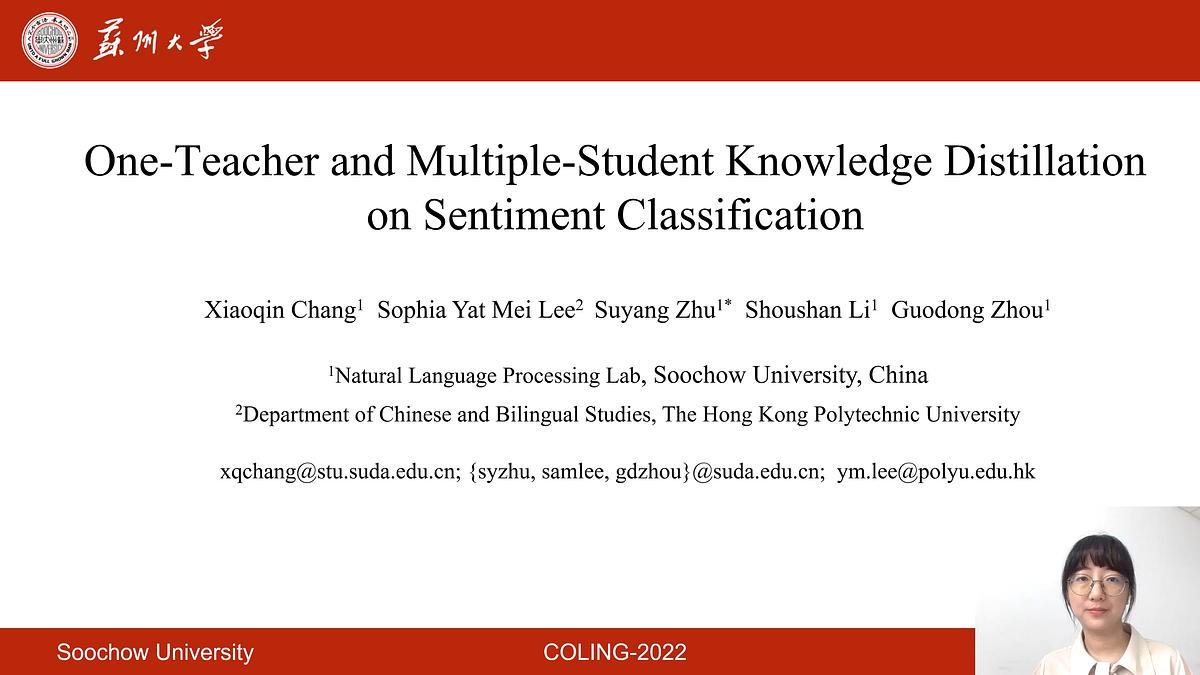 蘇州大學

One-Teacher and Multiple-Student Knowledge Distillation on Sentiment Classification

Xiaoqin Chang$^1$ Sophia Yat Mei Lee$^2$ Suyang Zhu$^{1*}$ Shoushan Li$^1$ Guodong Zhou$^1$

$^1$Natural Language Processing Lab, Soochow University, China

$^2$Department of Chinese and Bilingual Studies, The Hong Kong Polytechnic University

xqchang@stu.suda.edu.cn; {syzhu, samlee, gdzhou}@suda.edu.cn; ym.lee@polyu.edu.hk

Soochow University

COLING-2022